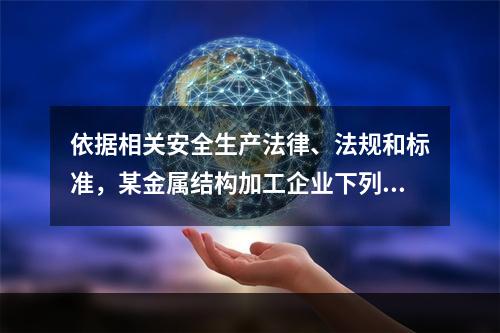 依据相关安全生产法律、法规和标准，某金属结构加工企业下列...